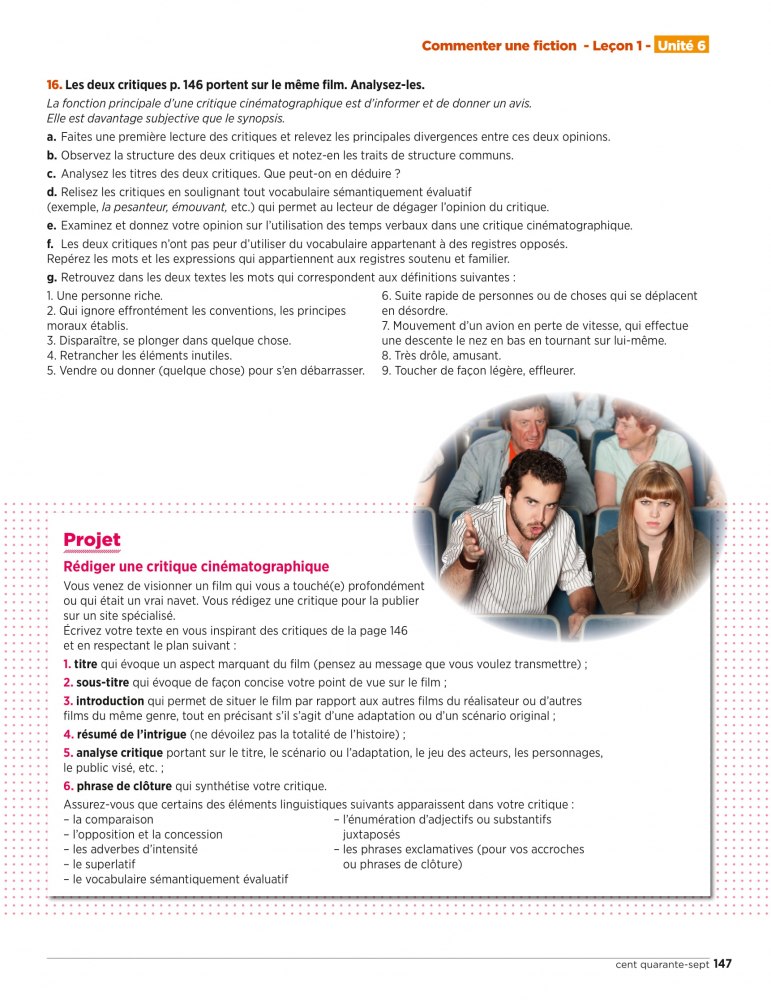 Commenter une fiction - Leçon 1 - Unité 6

16. Les deux critiques p. 146 portent sur le même film. Analysez-les.
La fonction principale d'une critique cinématographique est d'informer et de donner un avis. Elle est davantage subjective que le synopsis.

a. Faites une première lecture des critiques et relevez les principales divergences entre ces deux opinions.

b. Observez la structure des deux critiques et notez-en les traits de structure communs.

c. Analysez les titres des deux critiques. Que peut-on en déduire ?

d. Relisez les critiques en soulignant tout vocabulaire sémantiquement évaluatif (exemple, la pesanteur, émouvant, etc.) qui permet au lecteur de dégager l'opinion du critique.

e. Examinez et donnez votre opinion sur l'utilisation des temps verbaux dans une critique cinématographique.

f. Les deux critiques n'ont pas peur d'utiliser du vocabulaire appartenant à des registres opposés. Repérez les mots et les expressions qui appartiennent aux registres soutenu et familier.

g. Retrouvez dans les deux textes les mots qui correspondent aux définitions suivantes :

1. Une personne riche.
2. Qui ignore effrontément les conventions, les principes moraux établis.
3. Disparaître, se plonger dans quelque chose.
4. Retrancher les éléments inutiles.
5. Vendre ou donner (quelque chose) pour s'en débarrasser.

6. Suite rapide de personnes ou de choses qui se déplacent en désordre.
7. Mouvement d'un avion en perte de vitesse, qui effectue une descente le nez en bas en tournant sur lui-même.
8. Très drôle, amusant.
9. Toucher de façon légère, effleurer.

Projet

Rédiger une critique cinématographique

Vous venez de visionner un film qui vous a touché(e) profondément ou qui était un vrai navet. Vous rédigez une critique pour la publier sur un site spécialisé.
Écrivez votre texte en vous inspirant des critiques de la page 146 et en respectant le plan suivant :

1. titre qui évoque un aspect marquant du film (pensez au message que vous voulez transmettre) ;

2. sous-titre qui évoque de façon concise votre point de vue sur le film ;

3. introduction qui permet de situer le film par rapport aux autres films du réalisateur ou d'autres films du même genre, tout en précisant s'il s'agit d'une adaptation ou d'un scénario original ;

4. résumé de l'intrigue (ne dévoilez pas la totalité de l'histoire) ;

5. analyse critique portant sur le titre, le scénario ou l'adaptation, le jeu des acteurs, les personnages, le public visé, etc. ;

6. phrase de clôture qui synthétise votre critique.

Assurez-vous que certains des éléments linguistiques suivants apparaissent dans votre critique :
– la comparaison
– l'opposition et la concession
– les adverbes d'intensité
– le superlatif
– le vocabulaire sémantiquement évaluatif

– l'énumération d'adjectifs ou substantifs juxtaposés
– les phrases exclamatives (pour vos accroches ou phrases de clôture)

cent quarante-sept 147